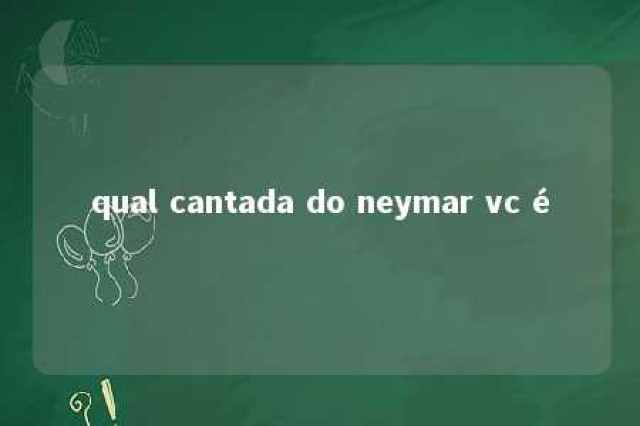 qual cantada do neymar vc é